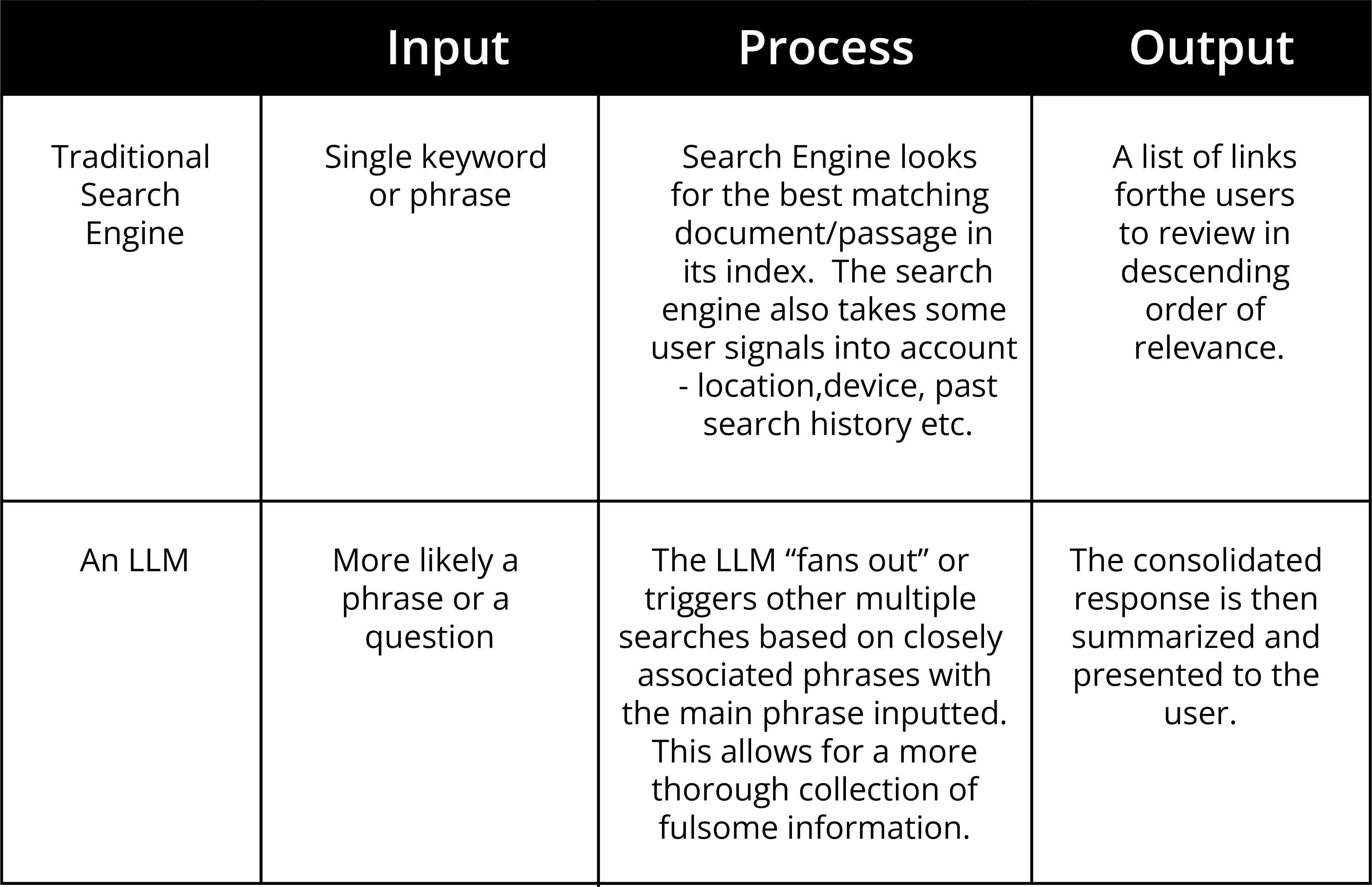 | | Input | Process | Output |
|---|---|---|---|
| Traditional Search Engine | Single keyword or phrase | Search Engine looks for the best matching document/passage in its index.  The search engine also takes some user signals into account - location,device, past search history etc. | A list of links forthe users to review in descending order of relevance. |
| An LLM | More likely a phrase or a question | The LLM “fans out” or triggers other multiple searches based on closely associated phrases with the main phrase inputted. This allows for a more thorough collection of fulsome information. | The consolidated response is then summarized and presented to the user. |